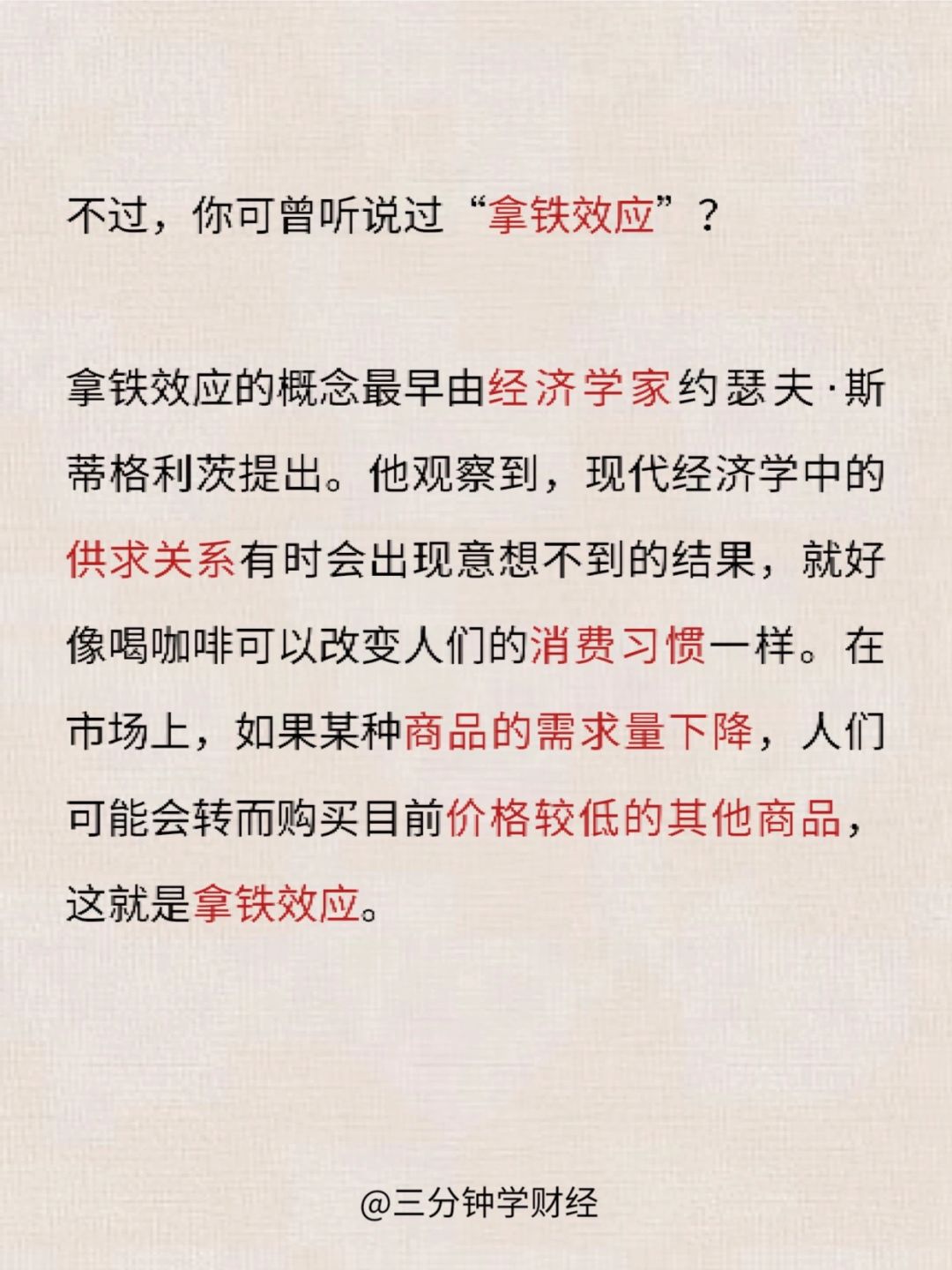 不过，你可曾听说过“拿铁效应”？

拿铁效应的概念最早由经济学家约瑟夫·斯蒂格利茨提出。他观察到，现代经济学中的供求关系有时会出现意想不到的结果，就好像喝咖啡可以改变人们的消费习惯一样。在市场上，如果某种商品的需求量下降，人们可能会转而购买目前价格较低的其他商品，这就是拿铁效应。

@三分钟学财经